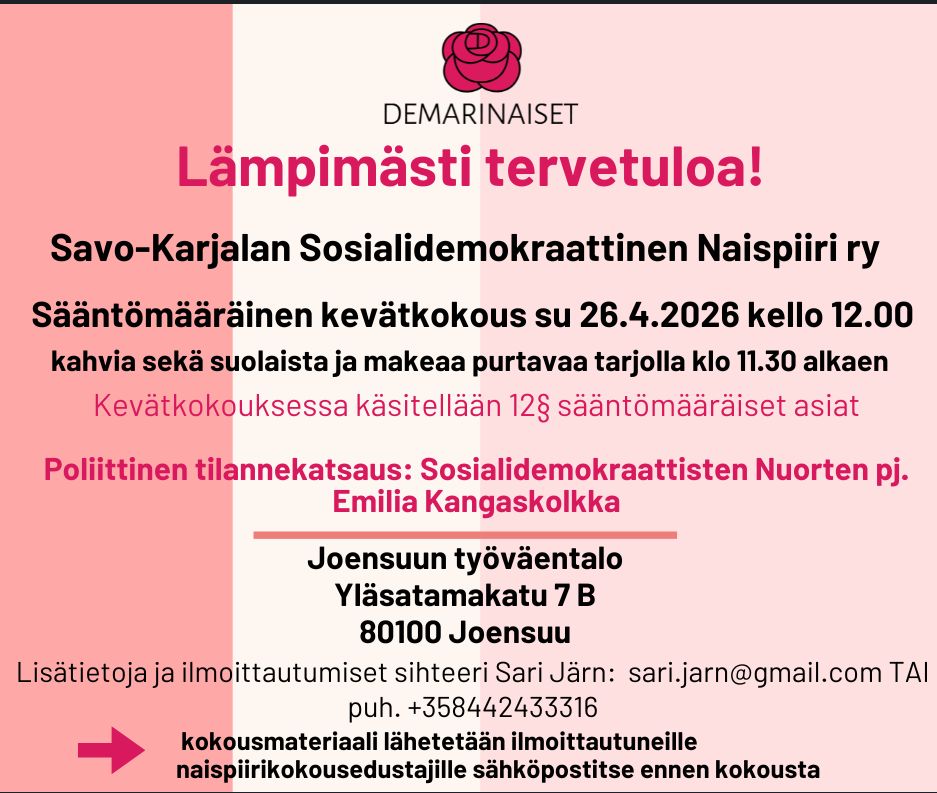 DEMARINAISET

Lämpimästi tervetuloa!

Savo-Karjalan Sosialidemokraattinen Naispiiri ry

Sääntömääräinen kevätkokous su 26.4.2026 kello 12.00

kahvia sekä suolaista ja makeaa purtavaa tarjolla klo 11.30 alkaen

Kevätkokouksessa käsitellään 12§ sääntömääräiset asiat

Poliittinen tilannekatsaus: Sosialidemokraattisten Nuorten pj. Emilia Kangaskolkka

Joensuun työväentalo
Yläsatamakatu 7 B
80100 Joensuu

Lisätietoja ja ilmoittautumiset sihteeri Sari Järn: sari.jarn@gmail.com TAI puh. +358442433316

kokousmateriaali lähetetään ilmoittautuneille naispiirikokousedustajille sähköpostitse ennen kokousta